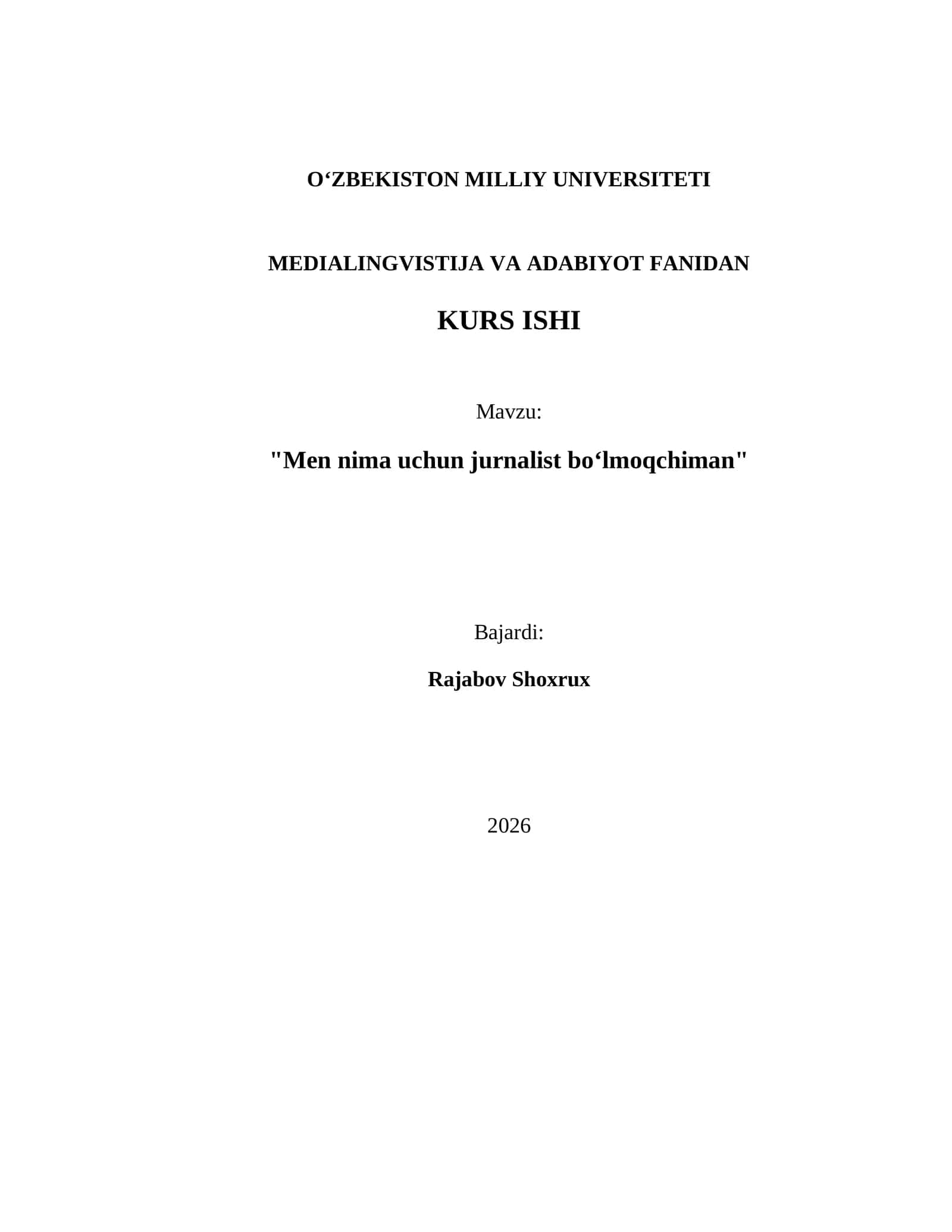 O‘ZBEKISTON MILLIY UNIVERSITETI

MEDIALINGVISTIJA VA ADABIYOT FANIDAN

KURS ISHI

Mavzu:

"Men nima uchun jurnalist bo‘lmoqchiman"

Bajardi:

Rajabov Shoxrux

2026